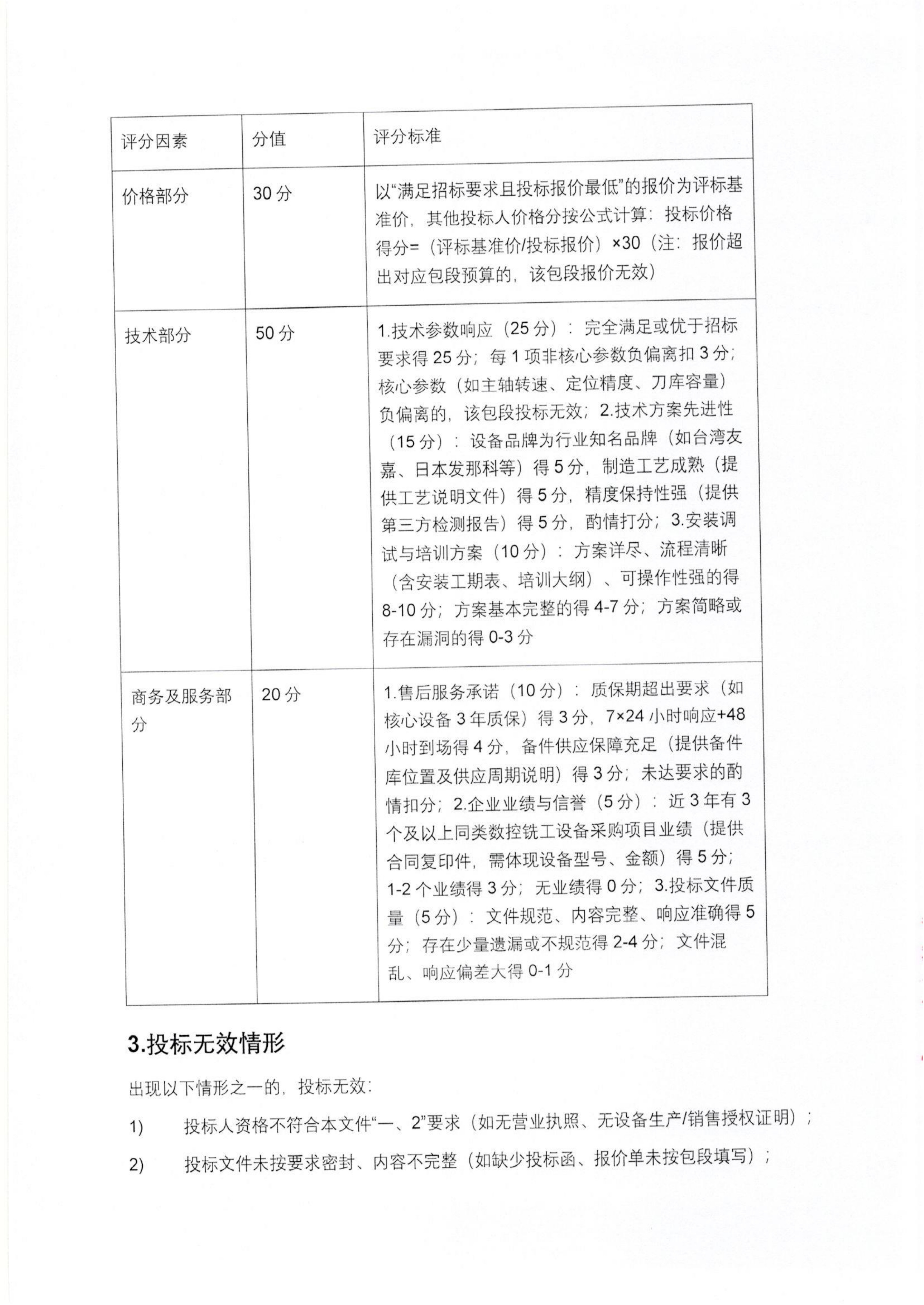 | 评分因素 | 分值 | 评分标准 |
|---|---|---|
| 价格部分 | 30 分 | 以“满足招标要求且投标报价最低”的报价为评标基准价，其他投标人价格分按公式计算：投标价格得分=（评标基准价/投标报价）×30（注：报价超出对应包段预算的，该包段报价无效） |
| 技术部分 | 50 分 | 1.技术参数响应（25 分）：完全满足或优于招标要求得 25 分；每 1 项非核心参数负偏离扣 3 分；核心参数（如主轴转速、定位精度、刀库容量）负偏离的，该包段投标无效；2.技术方案先进性（15 分）：设备品牌为行业知名品牌（如台湾友嘉、日本发那科等）得 5 分，制造工艺成熟（提供工艺说明文件）得 5 分，精度保持性强（提供第三方检测报告）得 5 分，酌情打分；3.安装调试与培训方案（10 分）：方案详尽、流程清晰（含安装工期表、培训大纲）、可操作性强的得 8-10 分；方案基本完整的得 4-7 分；方案简略或存在漏洞的得 0-3 分 |
| 商务及服务部分 | 20 分 | 1.售后服务承诺（10 分）：质保期超出要求（如核心设备 3 年质保）得 3 分，7×24 小时响应+48 小时到场得 4 分，备件供应保障充足（提供备件库位置及供应周期说明）得 3 分；未达要求的酌情扣分；2.企业业绩与信誉（5 分）：近 3 年有 3 个及以上同类数控铣工设备采购项目业绩（提供合同复印件，需体现设备型号、金额）得 5 分；1-2 个业绩得 3 分；无业绩得 0 分；3.投标文件质量（5 分）：文件规范、内容完整、响应准确得 5 分；存在少量遗漏或不规范得 2-4 分；文件混乱、响应偏差大得 0-1 分 |

3.投标无效情形

出现以下情形之一的，投标无效：

1) 投标人资格不符合本文件“一、2”要求（如无营业执照、无设备生产/销售授权证明）；

2) 投标文件未按要求密封、内容不完整（如缺少投标函、报价单未按包段填写）；